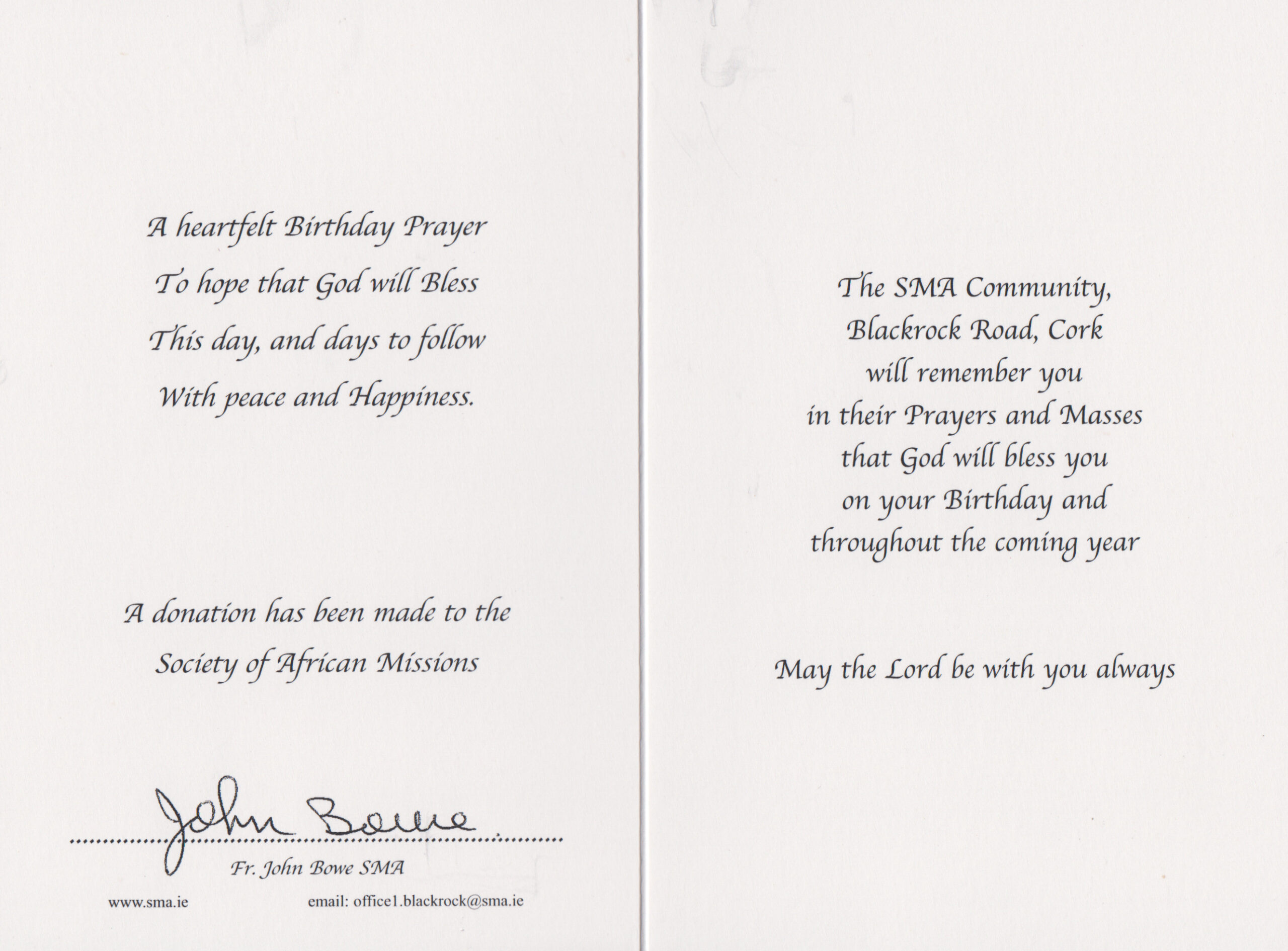 A heartfelt Birthday Prayer
To hope that God will Bless
This day, and days to follow
With peace and Happiness.

A donation has been made to the
Society of African Missions

John Bowe
Fr. John Bowe SMA

www.sma.ie email: office1.blackrock@sma.ie

The SMA Community,
Blackrock Road, Cork
will remember you
in their Prayers and Masses
that God will bless you
on your Birthday and
throughout the coming year

May the Lord be with you always